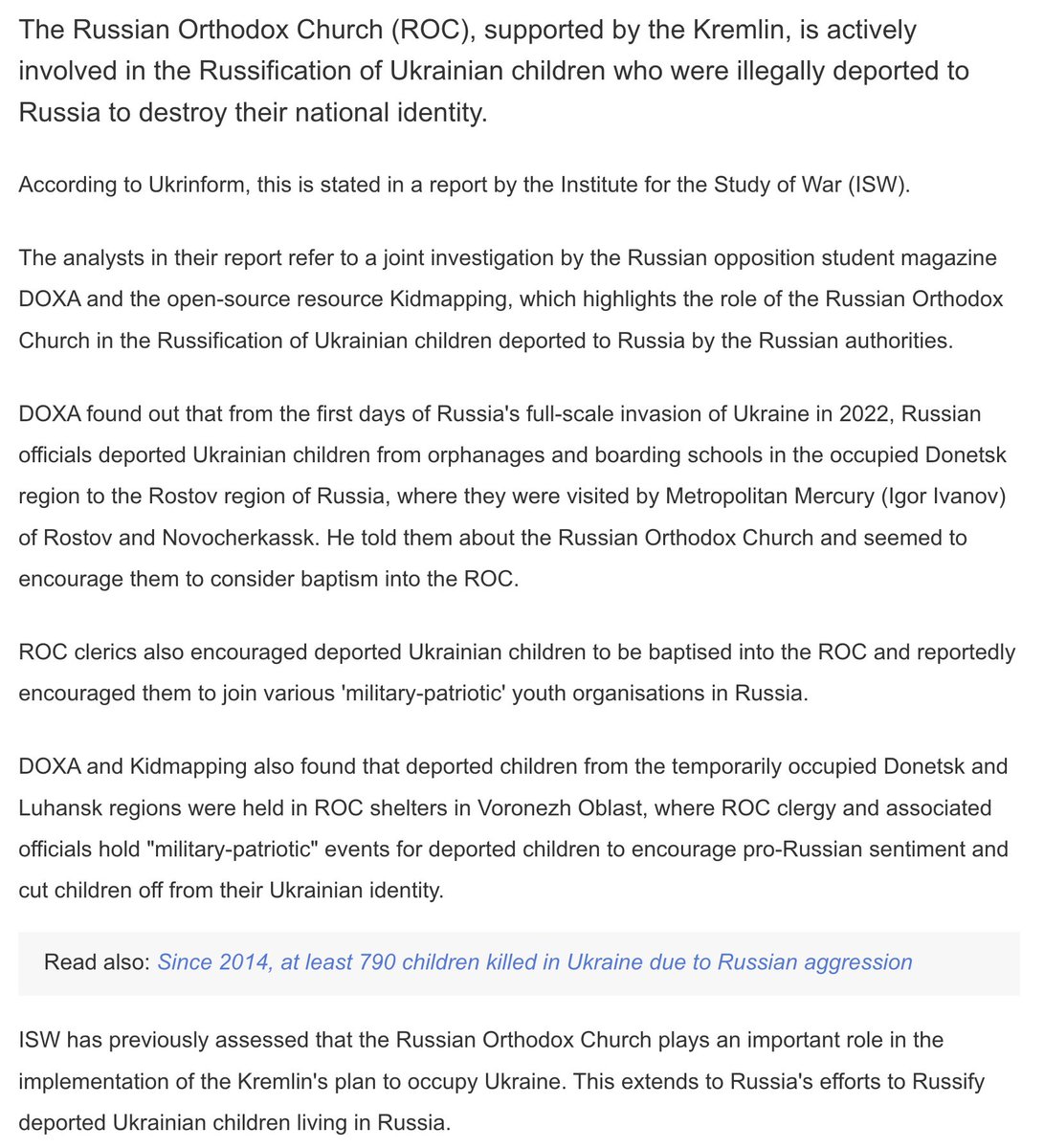 The Russian Orthodox Church (ROC), supported by the Kremlin, is actively involved in the Russification of Ukrainian children who were illegally deported to Russia to destroy their national identity.

According to Ukrinform, this is stated in a report by the Institute for the Study of War (ISW).

The analysts in their report refer to a joint investigation by the Russian opposition student magazine DOXA and the open-source resource Kidmapping, which highlights the role of the Russian Orthodox Church in the Russification of Ukrainian children deported to Russia by the Russian authorities.

DOXA found out that from the first days of Russia's full-scale invasion of Ukraine in 2022, Russian officials deported Ukrainian children from orphanages and boarding schools in the occupied Donetsk region to the Rostov region of Russia, where they were visited by Metropolitan Mercury (Igor Ivanov) of Rostov and Novocherkassk. He told them about the Russian Orthodox Church and seemed to encourage them to consider baptism into the ROC.

ROC clerics also encouraged deported Ukrainian children to be baptised into the ROC and reportedly encouraged them to join various 'military-patriotic' youth organisations in Russia.

DOXA and Kidmapping also found that deported children from the temporarily occupied Donetsk and Luhansk regions were held in ROC shelters in Voronezh Oblast, where ROC clergy and associated officials hold "military-patriotic" events for deported children to encourage pro-Russian sentiment and cut children off from their Ukrainian identity.

Read also: Since 2014, at least 790 children killed in Ukraine due to Russian aggression

ISW has previously assessed that the Russian Orthodox Church plays an important role in the implementation of the Kremlin's plan to occupy Ukraine. This extends to Russia's efforts to Russify deported Ukrainian children living in Russia.